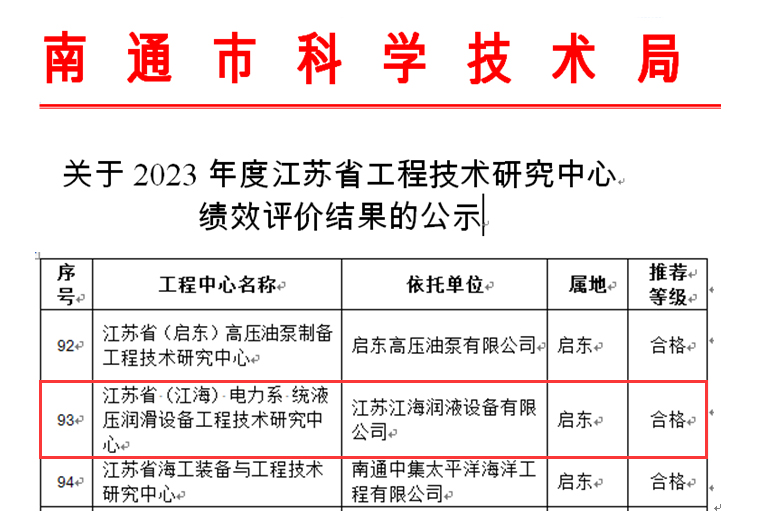 南通市科学技术局

关于 2023 年度江苏省工程技术研究中心绩效评价结果的公示

| 序号 | 工程中心名称 | 依托单位 | 属地 | 推荐等级 |
|---|---|---|---|---|
| 92 | 江苏省（启东）高压油泵制备工程技术研究中心 | 启东高压油泵有限公司 | 启东 | 合格 |
| 93 | 江苏省（江海）电力系统液压润滑设备工程技术研究中心 | 江苏江海润液设备有限公司 | 启东 | 合格 |
| 94 | 江苏省海工装备与工程技术研究中心 | 南通中集太平洋海洋工程有限公司 | 启东 | 合格 |